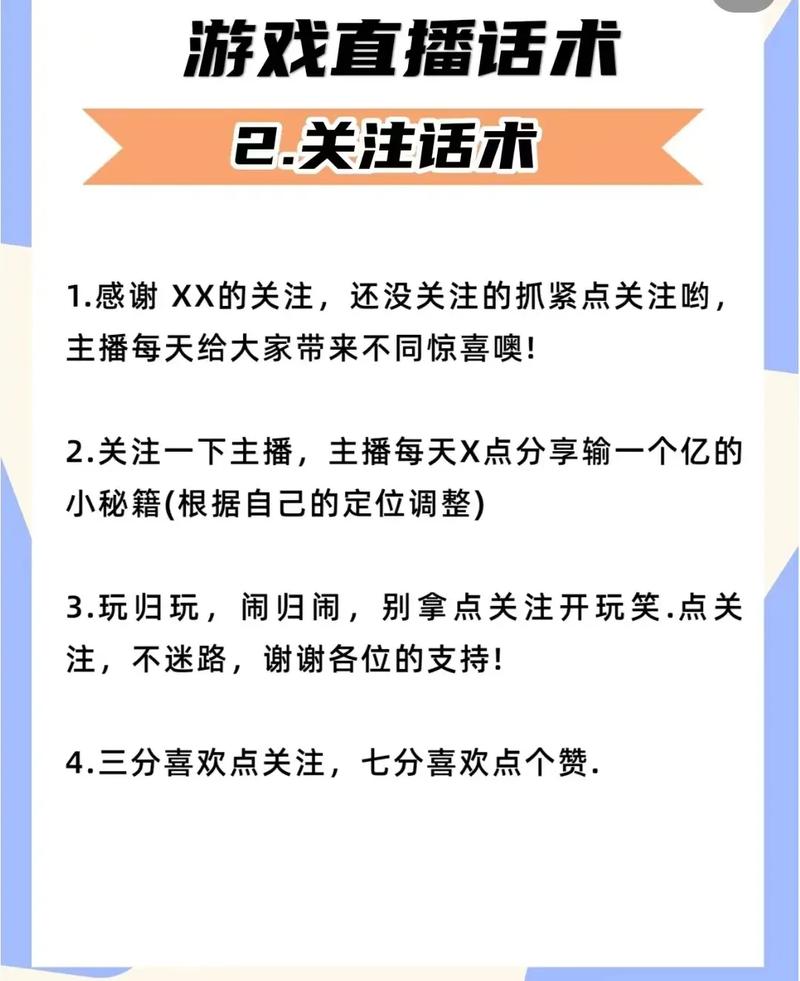 游戏直播话术

2.关注话术

1.感谢 XX的关注，还没关注的抓紧点关注哟，主播每天给大家带来不同惊喜噢！

2.关注一下主播，主播每天X点分享输一个亿的小秘籍(根据自己的定位调整)

3.玩归玩，闹归闹，别拿点关注开玩笑.点关注，不迷路，谢谢各位的支持！

4.三分喜欢点关注，七分喜欢点个赞.